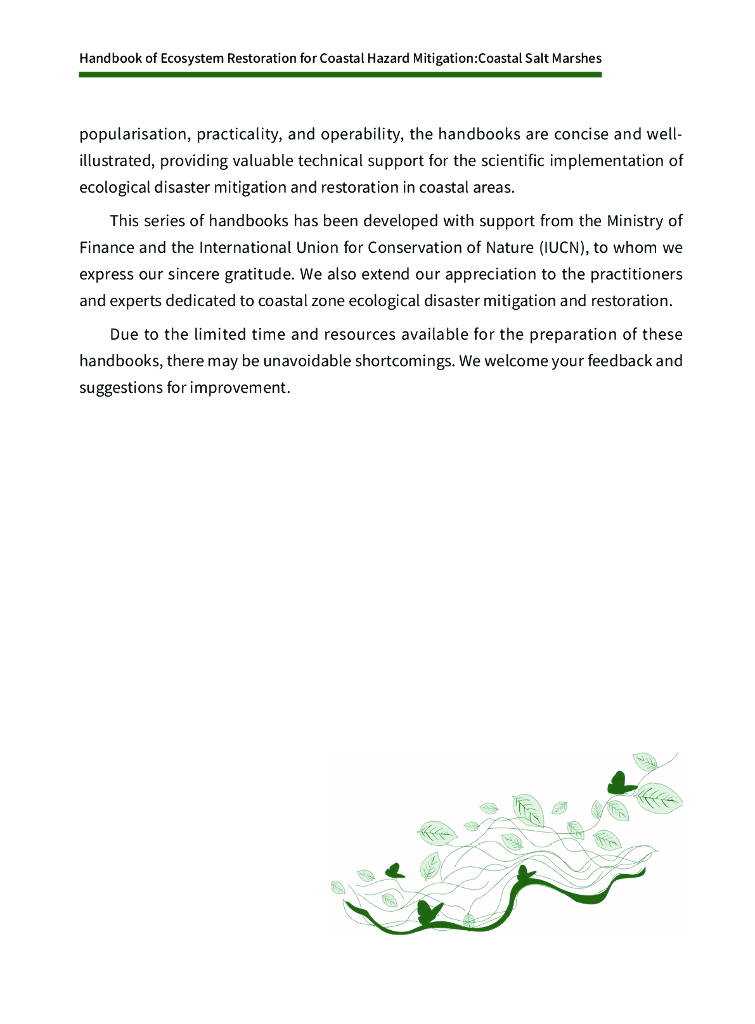 Handbook of Ecosystem Restoration for Coastal Hazard Mitigation:Coastal Salt Marshes

popularisation, practicality, and operability, the handbooks are concise and well-illustrated, providing valuable technical support for the scientific implementation of ecological disaster mitigation and restoration in coastal areas.

This series of handbooks has been developed with support from the Ministry of Finance and the International Union for Conservation of Nature (IUCN), to whom we express our sincere gratitude. We also extend our appreciation to the practitioners and experts dedicated to coastal zone ecological disaster mitigation and restoration.

Due to the limited time and resources available for the preparation of these handbooks, there may be unavoidable shortcomings. We welcome your feedback and suggestions for improvement.